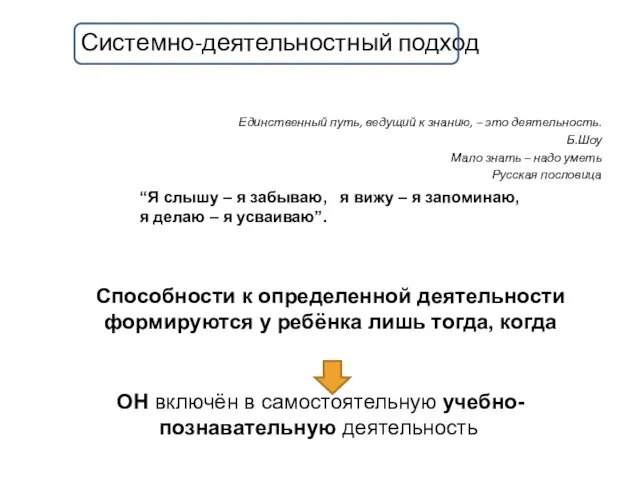 Системно-деятельностный подход

Единственный путь, ведущий к знанию, – это деятельность.
Б.Шоу
Мало знать – надо уметь
Русская пословица

“Я слышу – я забываю, я вижу – я запоминаю, я делаю – я усваиваю”.

Способности к определенной деятельности формируются у ребёнка лишь тогда, когда

ОН включён в самостоятельную учебно-познавательную деятельность